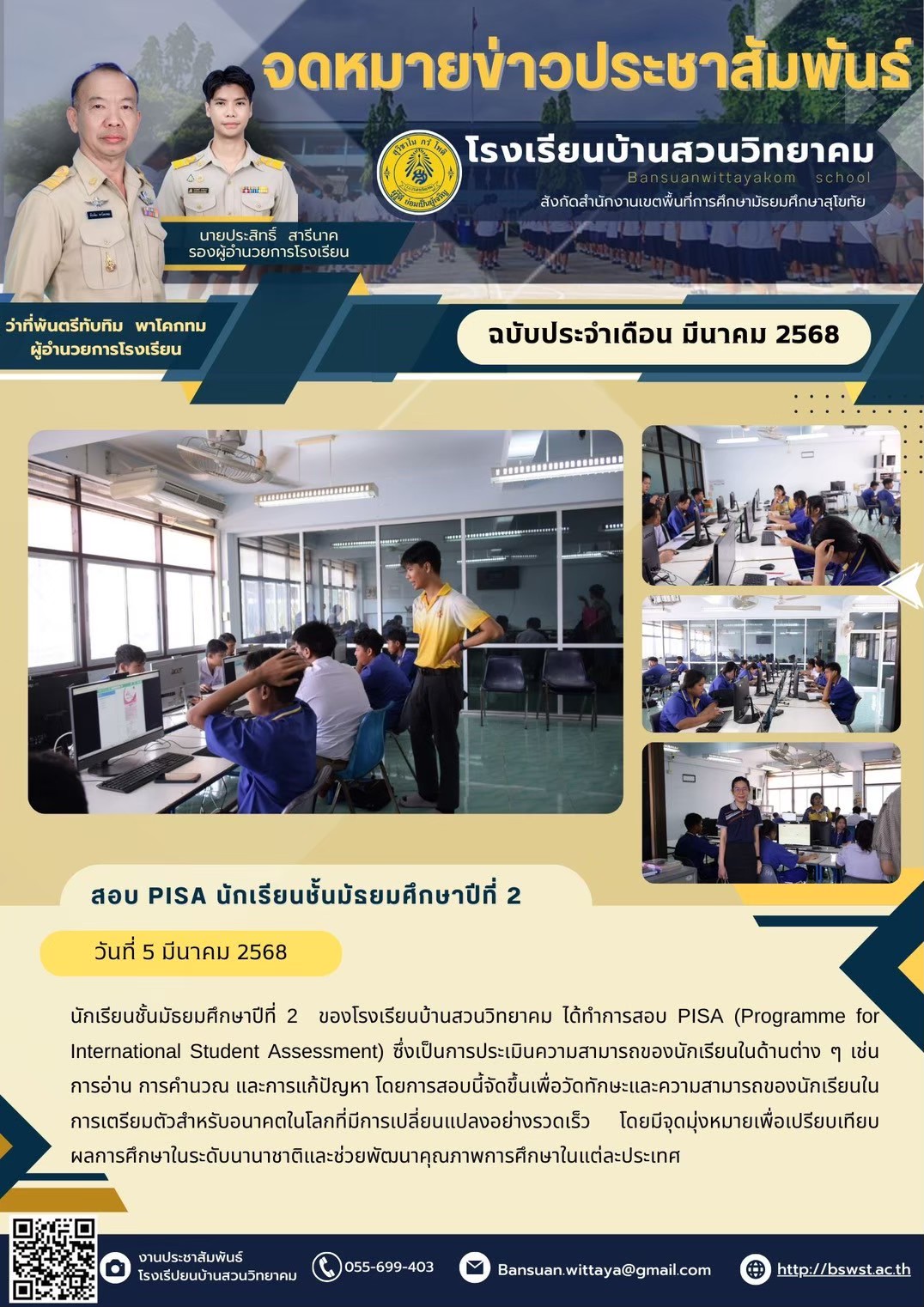 จดหมายข่าวประชาสัมพันธ์

โรงเรียนบ้านสวนวิทยาคม

Bansuanwittayakom school

สังกัดสำนักงานเขตพื้นที่การศึกษามัธยมศึกษาสุโขทัย

นายประสิทธิ์ สารีนาค
รองผู้อำนวยการโรงเรียน

ว่าที่พันตรีทับทิม พาโคกทม
ผู้อำนวยการโรงเรียน

ฉบับประจำเดือน มีนาคม 2568

สอบ PISA นักเรียนชั้นมัธยมศึกษาปีที่ 2

วันที่ 5 มีนาคม 2568

นักเรียนชั้นมัธยมศึกษาปีที่ 2 ของโรงเรียนบ้านสวนวิทยาคม ได้ทำการสอบ PISA (Programme for International Student Assessment) ซึ่งเป็นการประเมินความสามารถของนักเรียนในด้านต่าง ๆ เช่น การอ่าน การคำนวณ และการแก้ปัญหา โดยการสอบนี้จัดขึ้นเพื่อวัดทักษะและความสามารถของนักเรียนในการเตรียมตัวสำหรับอนาคตในโลกที่มีการเปลี่ยนแปลงอย่างรวดเร็ว โดยมีจุดมุ่งหมายเพื่อเปรียบเทียบผลการศึกษาในระดับนานาชาติและช่วยพัฒนาคุณภาพการศึกษาในแต่ละประเทศ

งานประชาสัมพันธ์
โรงเรีปยนบ้านสวนวิทยาคม

055-699-403

Bansuan.wittaya@gmail.com

http://bswst.ac.th